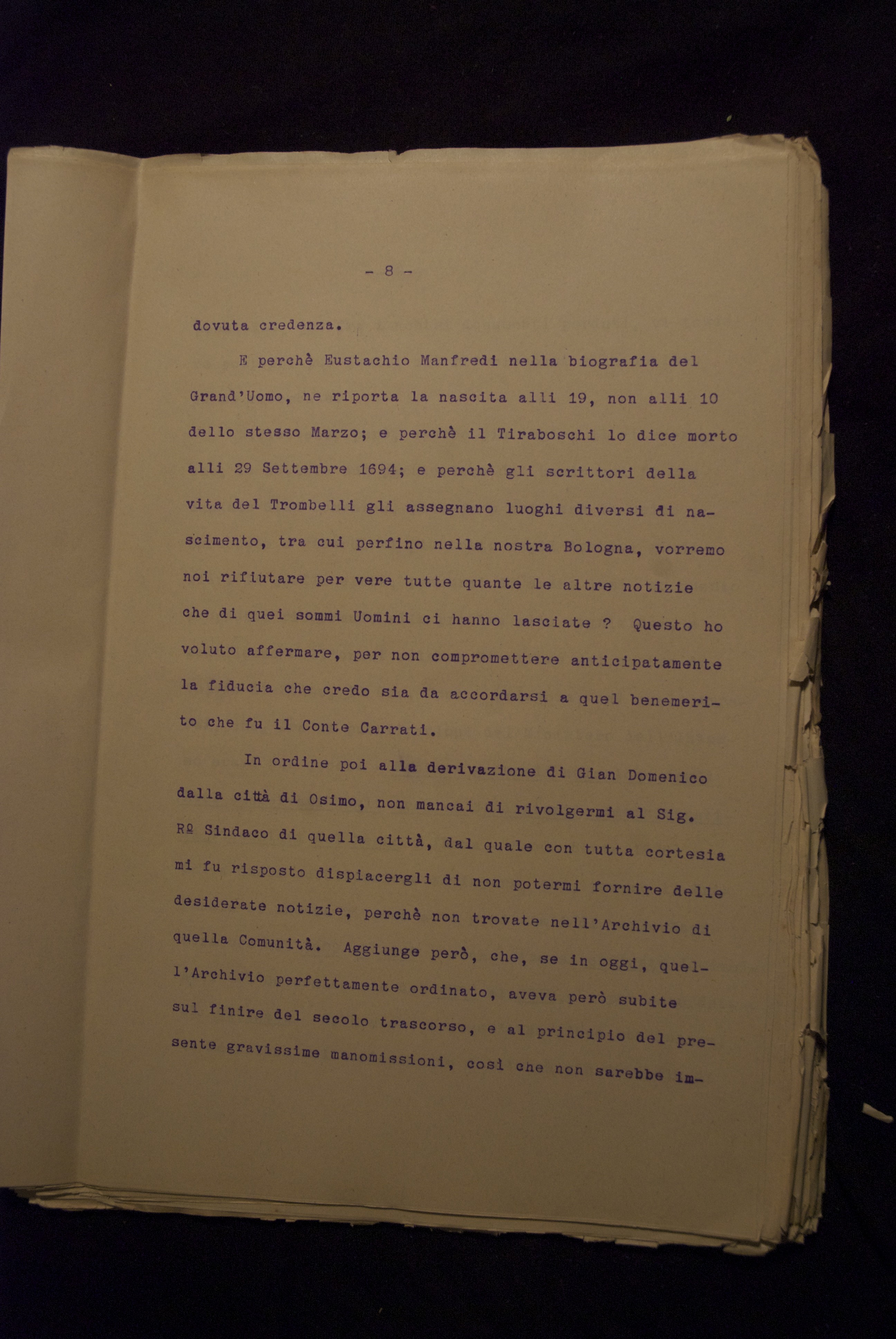 - 8 -

dovuta credenza.

E perchè Eustachio Manfredi nella biografia del Grand'Uomo, ne riporta la nascita alli 19, non alli 10 dello stesso Marzo; e perchè il Tiraboschi lo dice morto alli 29 Settembre 1694; e perchè gli scrittori della vita del Trombelli gli assegnano luoghi diversi di nascimento, tra cui perfino nella nostra Bologna, vorremo noi rifiutare per vere tutte quante le altre notizie che di quei sommi Uomini ci hanno lasciate ? Questo ho voluto affermare, per non compromettere anticipatamente la fiducia che credo sia da accordarsi a quel benemerito che fu il Conte Carrati.

In ordine poi alla derivazione di Gian Domenico dalla città di Osimo, non mancai di rivolgermi al Sig. Rº Sindaco di quella città, dal quale con tutta cortesia mi fu risposto dispiacergli di non potermi fornire delle desiderate notizie, perchè non trovate nell'Archivio di quella Comunità. Aggiunge però, che, se in oggi, quell'Archivio perfettamente ordinato, aveva però subite sul finire del secolo trascorso, e al principio del presente gravissime manomissioni, così che non sarebbe im-